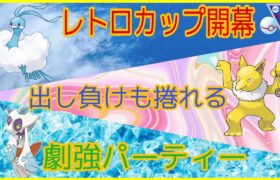 レトロカップ開幕

出し負けも捲れる

劇強パーティー